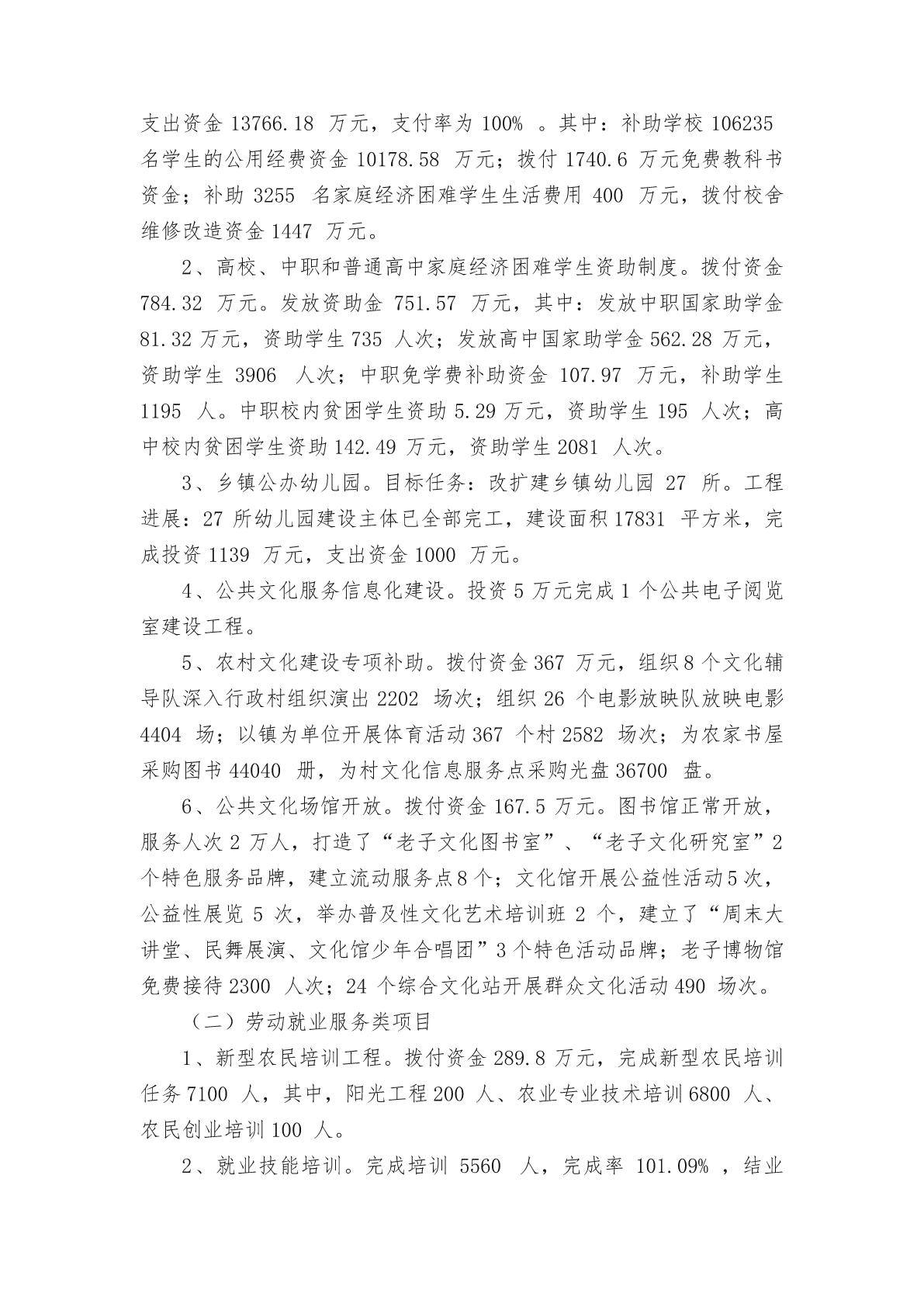 支出资金 13766.18 万元，支付率为 100% 。其中：补助学校 106235 名学生的公用经费资金 10178.58 万元；拨付 1740.6 万元免费教科书资金；补助 3255 名家庭经济困难学生生活费用 400 万元，拨付校舍维修改造资金 1447 万元。

2、高校、中职和普通高中家庭经济困难学生资助制度。拨付资金 784.32 万元。发放资助金 751.57 万元，其中：发放中职国家助学金 81.32 万元，资助学生 735 人次；发放高中国家助学金 562.28 万元，资助学生 3906 人次；中职免学费补助资金 107.97 万元，补助学生 1195 人。中职校内贫困学生资助 5.29 万元，资助学生 195 人次；高中校内贫困学生资助 142.49 万元，资助学生 2081 人次。

3、乡镇公办幼儿园。目标任务：改扩建乡镇幼儿园 27 所。工程进展：27 所幼儿园建设主体已全部完工，建设面积 17831 平方米，完成投资 1139 万元，支出资金 1000 万元。

4、公共文化服务信息化建设。投资 5 万元完成 1 个公共电子阅览室建设工程。

5、农村文化建设专项补助。拨付资金 367 万元，组织 8 个文化辅导队深入行政村组织演出 2202 场次；组织 26 个电影放映队放映电影 4404 场；以镇为单位开展体育活动 367 个村 2582 场次；为农家书屋采购图书 44040 册，为村文化信息服务点采购光盘 36700 盘。

6、公共文化场馆开放。拨付资金 167.5 万元。图书馆正常开放，服务人次 2 万人，打造了“老子文化图书室”、“老子文化研究室”2 个特色服务品牌，建立流动服务点 8 个；文化馆开展公益性活动 5 次，公益性展览 5 次，举办普及性文化艺术培训班 2 个，建立了“周末大讲堂、民舞展演、文化馆少年合唱团”3 个特色活动品牌；老子博物馆免费接待 2300 人次；24 个综合文化站开展群众文化活动 490 场次。

（二）劳动就业服务类项目

1、新型农民培训工程。拨付资金 289.8 万元，完成新型农民培训任务 7100 人，其中，阳光工程 200 人、农业专业技术培训 6800 人、农民创业培训 100 人。

2、就业技能培训。完成培训 5560 人，完成率 101.09% ，结业